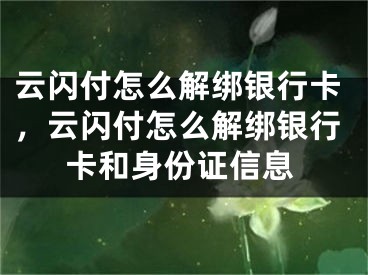 云闪付怎么解绑银行卡，云闪付怎么解绑银行卡和身份证信息